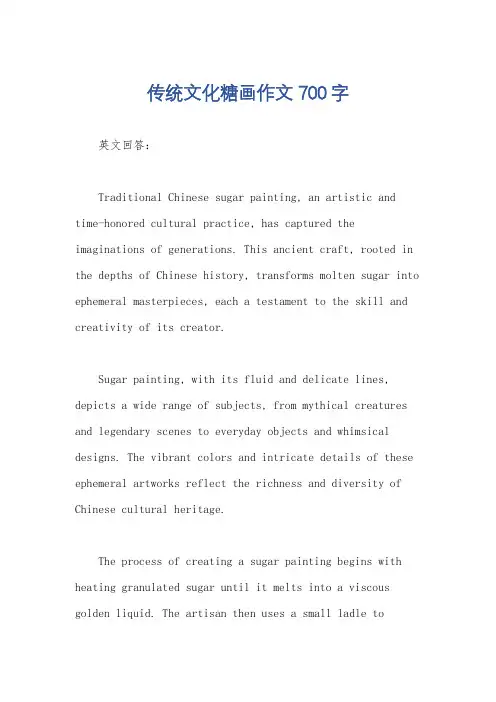 传统文化糖画作文 700 字

英文回答：

Traditional Chinese sugar painting, an artistic and time-honored cultural practice, has captured the imaginations of generations. This ancient craft, rooted in the depths of Chinese history, transforms molten sugar into ephemeral masterpieces, each a testament to the skill and creativity of its creator.

Sugar painting, with its fluid and delicate lines, depicts a wide range of subjects, from mythical creatures and legendary scenes to everyday objects and whimsical designs. The vibrant colors and intricate details of these ephemeral artworks reflect the richness and diversity of Chinese cultural heritage.

The process of creating a sugar painting begins with heating granulated sugar until it melts into a viscous golden liquid. The artisan then uses a small ladle to